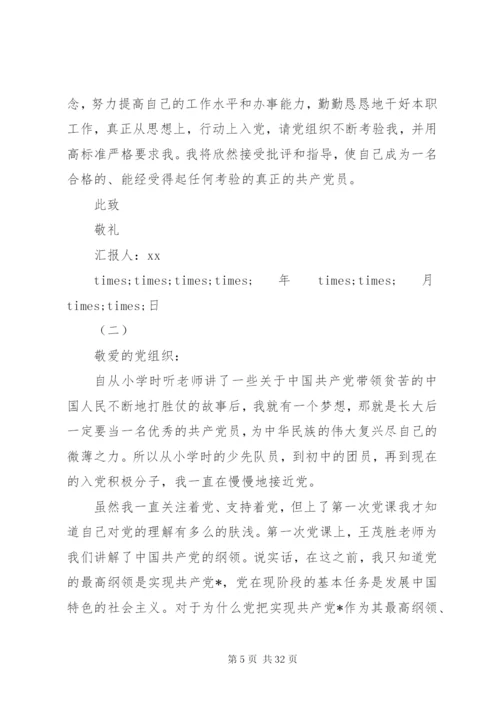 念，努力提高自己的工作水平和办事能力，勤勤恳恳地干好本职工作，真正从思想上，行动上入党，请党组织不断考验我，并用高标准严格要求我。我将欣然接受批评和指导，使自己成为一名合格的、能经受得起任何考验的真正的共产党员。

此致

敬礼

汇报人：xx

times;times;times;times; 年 times;times; 月 times;times;日

（二）

敬爱的党组织：

自从小学时听老师讲了一些关于中国共产党带领贫苦的中国人民不断地打胜仗的故事后，我就有一个梦想，那就是长大后一定要当一名优秀的共产党员，为中华民族的伟大复兴尽自己的微薄之力。所以从小学时的少先队员，到初中的团员，再到现在的入党积极分子，我一直在慢慢地接近党。

虽然我一直关注着党、支持着党，但上了第一次党课我才知道自己对党的理解有多么的肤浅。第一次党课上，王茂胜老师为我们讲解了中国共产党的纲领。说实话，在这之前，我只知道党的最高纲领是实现共产党*，党在现阶段的基本任务是发展中国特色的社会主义。对于为什么党把实现共产党*作为其最高纲领、

第 5 页 共 32 页